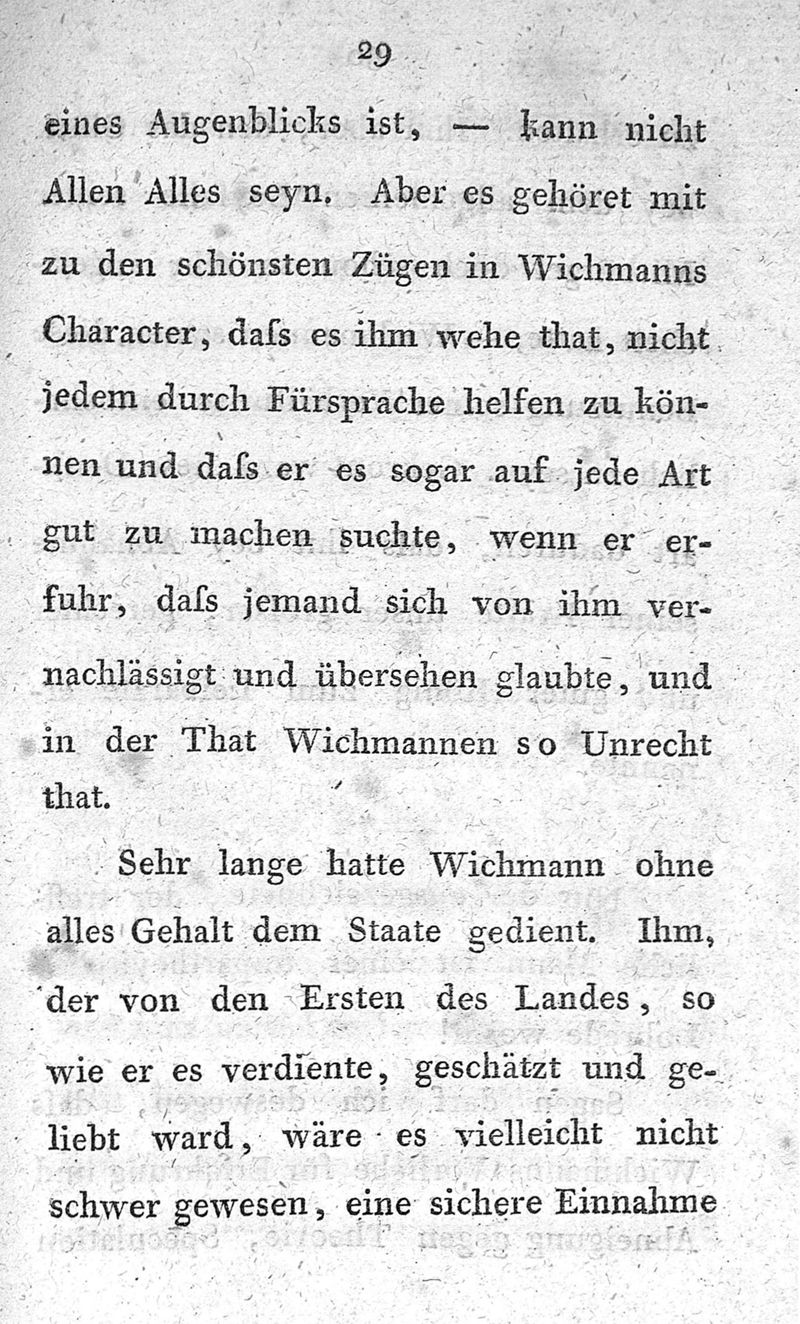 29

eines Augenblicks ist, — kann nicht Allen Alles seyn. Aber es gehöret mit zu den schönsten Zügen in Wichmanns Character, daſs es ihm wehe that, nicht jedem durch Fürsprache helfen zu können und daſs er es sogar auf jede Art gut zu machen suchte, wenn er erfuhr, daſs jemand sich von ihm vernachlässigt und übersehen glaubte, und in der That Wichmannen so Unrecht that.

Sehr lange hatte Wichmann ohne alles Gehalt dem Staate gedient. Ihm, der von den Ersten des Landes, so wie er es verdiente, geschätzt und geliebt ward, wäre es vielleicht nicht schwer gewesen, eine sichere Einnahme